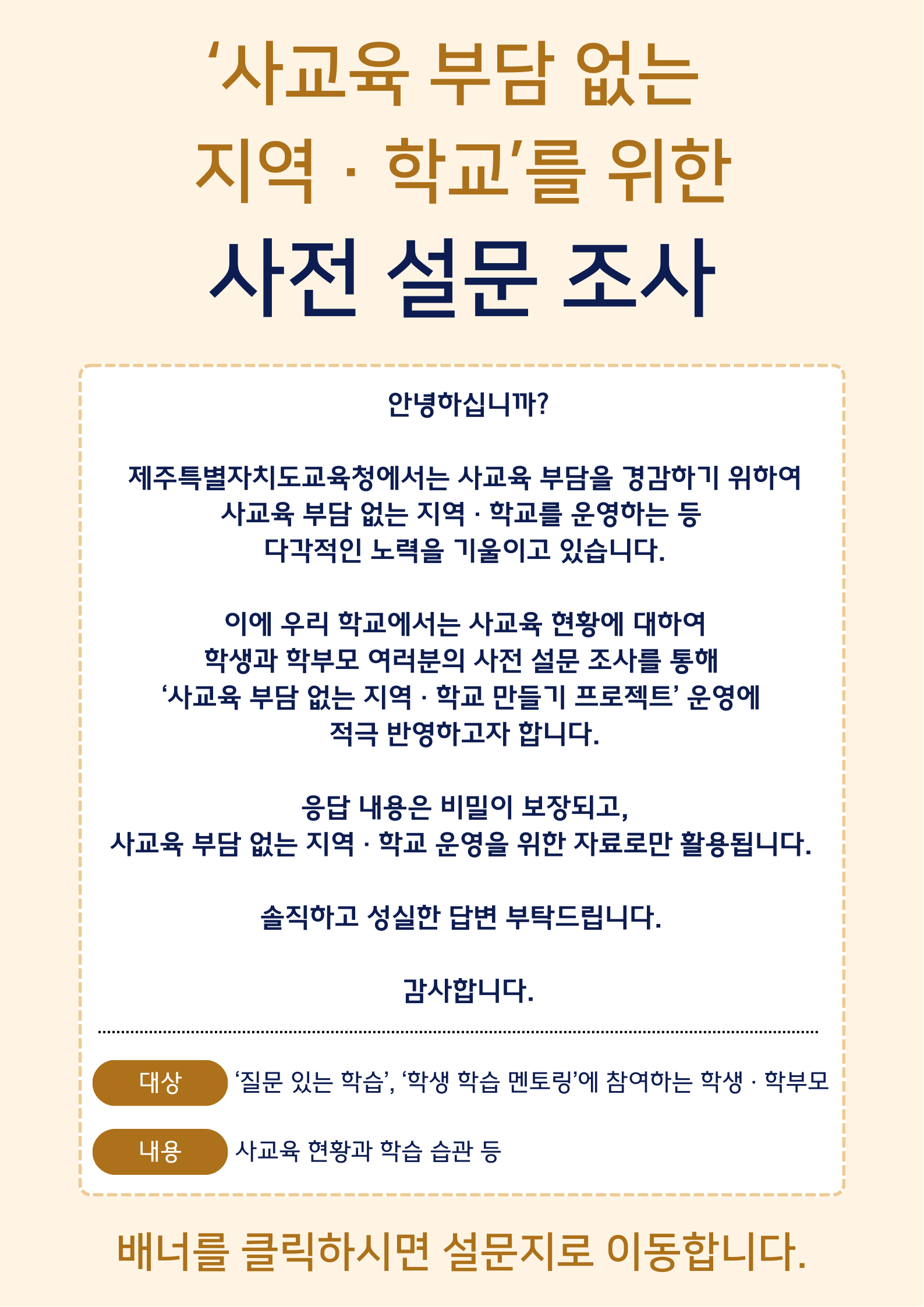 ‘사교육 부담 없는 지역 · 학교’를 위한

사전 설문 조사

안녕하십니까?

제주특별자치도교육청에서는 사교육 부담을 경감하기 위하여 사교육 부담 없는 지역 · 학교를 운영하는 등 다각적인 노력을 기울이고 있습니다.

이에 우리 학교에서는 사교육 현황에 대하여 학생과 학부모 여러분의 사전 설문 조사를 통해 ‘사교육 부담 없는 지역 · 학교 만들기 프로젝트’ 운영에 적극 반영하고자 합니다.

응답 내용은 비밀이 보장되고, 사교육 부담 없는 지역 · 학교 운영을 위한 자료로만 활용됩니다.

솔직하고 성실한 답변 부탁드립니다.

감사합니다.

대상 ‘질문 있는 학습’, ‘학생 학습 멘토링’에 참여하는 학생 · 학부모

내용 사교육 현황과 학습 습관 등

배너를 클릭하시면 설문지로 이동합니다.